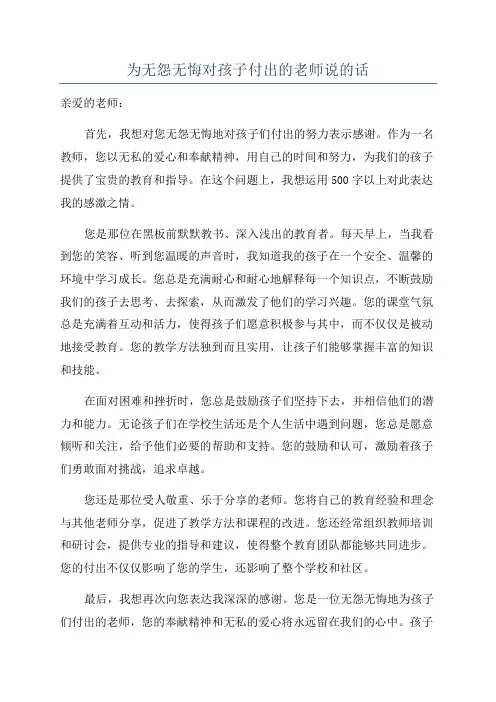 为无怨无悔对孩子付出的老师说的话

亲爱的老师：

首先，我想对您无怨无悔地对孩子们付出的努力表示感谢。作为一名教师，您以无私的爱心和奉献精神，用自己的时间和努力，为我们的孩子提供了宝贵的教育和指导。在这个问题上，我想运用500字以上对此表达我的感激之情。

您是那位在黑板前默默教书、深入浅出的教育者。每天早上，当我看到您的笑容、听到您温暖的声音时，我知道我的孩子在一个安全、温馨的环境中学习成长。您总是充满耐心和耐心地解释每一个知识点，不断鼓励我们的孩子去思考、去探索，从而激发了他们的学习兴趣。您的课堂气氛总是充满着互动和活力，使得孩子们愿意积极参与其中，而不仅仅是被动地接受教育。您的教学方法独到而且实用，让孩子们能够掌握丰富的知识和技能。

在面对困难和挫折时，您总是鼓励孩子们坚持下去，并相信他们的潜力和能力。无论孩子们在学校生活还是个人生活中遇到问题，您总是愿意倾听和关注，给予他们必要的帮助和支持。您的鼓励和认可，激励着孩子们勇敢面对挑战，追求卓越。

您还是那位受人敬重、乐于分享的老师。您将自己的教育经验和理念与其他老师分享，促进了教学方法和课程的改进。您还经常组织教师培训和研讨会，提供专业的指导和建议，使得整个教育团队都能够共同进步。您的付出不仅仅影响了您的学生，还影响了整个学校和社区。

最后，我想再次向您表达我深深的感谢。您是一位无怨无悔地为孩子们付出的老师，您的奉献精神和无私的爱心将永远留在我们的心中。孩子